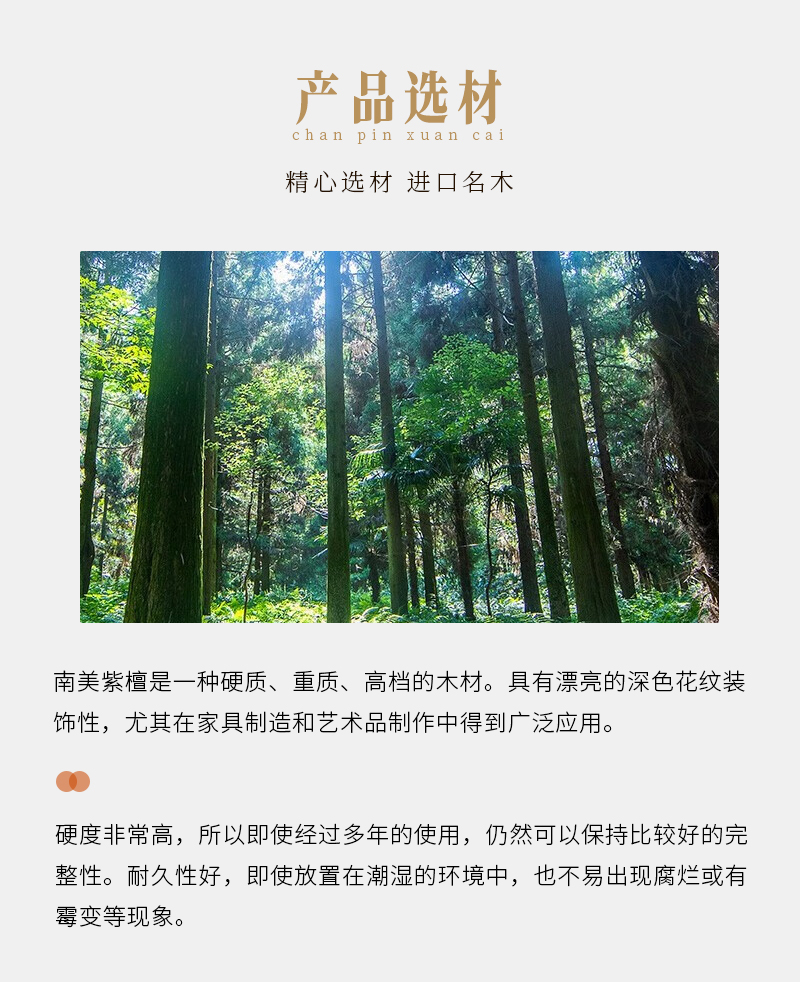 产品选材
chan pin xuan cai

精心选材 进口名木

南美紫檀是一种硬质、重质、高档的木材。具有漂亮的深色花纹装饰性，尤其在家具制造和艺术品制作中得到广泛应用。

硬度非常高，所以即使经过多年的使用，仍然可以保持比较好的完整性。耐久性好，即使放置在潮湿的环境中，也不易出现腐烂或有霉变等现象。